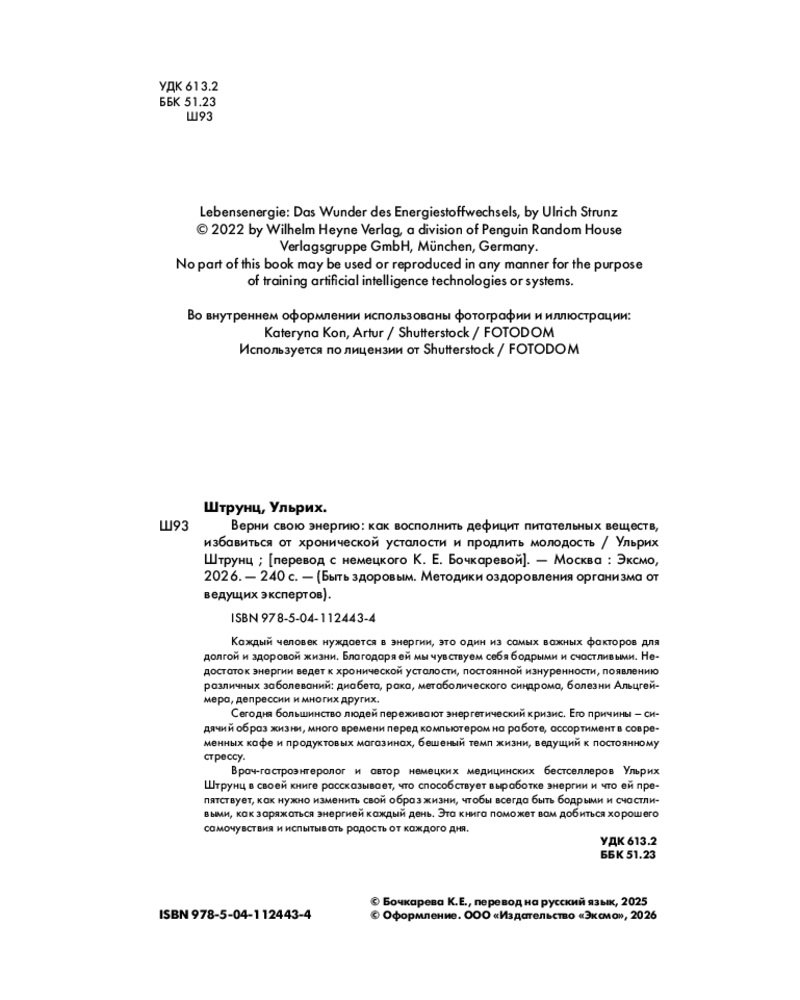 УДК 613.2
ББК 51.23
Ш93

Lebensenergie: Das Wunder des Energiestoffwechsels, by Ulrich Strunz
© 2022 by Wilhelm Heyne Verlag, a division of Penguin Random House Verlagsgruppe GmbH, München, Germany.
No part of this book may be used or reproduced in any manner for the purpose of training artificial intelligence technologies or systems.

Во внутреннем оформлении использованы фотографии и иллюстрации:
Kateryna Kon, Artur / Shutterstock / FOTODOM
Используется по лицензии от Shutterstock / FOTODOM

Штрунц, Ульрих.
Ш93 Верни свою энергию: как восполнить дефицит питательных веществ, избавиться от хронической усталости и продлить молодость / Ульрих Штрунц ; [перевод с немецкого К. Е. Бочкаревой]. — Москва : Эксмо, 2026. — 240 с. — (Быть здоровым. Методики оздоровления организма от ведущих экспертов).

ISBN 978-5-04-112443-4

Каждый человек нуждается в энергии, это один из самых важных факторов для долгой и здоровой жизни. Благодаря ей мы чувствуем себя бодрыми и счастливыми. Недостаток энергии ведет к хронической усталости, постоянной изнуренности, появлению различных заболеваний: диабета, рака, метаболического синдрома, болезни Альцгеймера, депрессии и многих других.

Сегодня большинство людей переживают энергетический кризис. Его причины – сидячий образ жизни, много времени перед компьютером на работе, ассортимент в современных кафе и продуктовых магазинах, бешеный темп жизни, ведущий к постоянному стрессу.

Врач-гастроэнтеролог и автор немецких медицинских бестселлеров Ульрих Штрунц в своей книге рассказывает, что способствует выработке энергии и что ей препятствует, как нужно изменить свой образ жизни, чтобы всегда быть бодрыми и счастливыми, как заряжаться энергией каждый день. Эта книга поможет вам добиться хорошего самочувствия и испытывать радость от каждого дня.

УДК 613.2
ББК 51.23

ISBN 978-5-04-112443-4

© Бочкарева К.Е., перевод на русский язык, 2025
© Оформление. ООО «Издательство «Эксмо», 2026